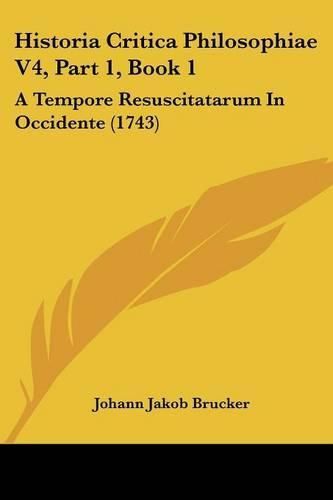 Historia Critica Philosophiae V4, Part 1, Book 1

A Tempore Resuscitatarum In Occidente (1743)

Johann Jakob Brucker